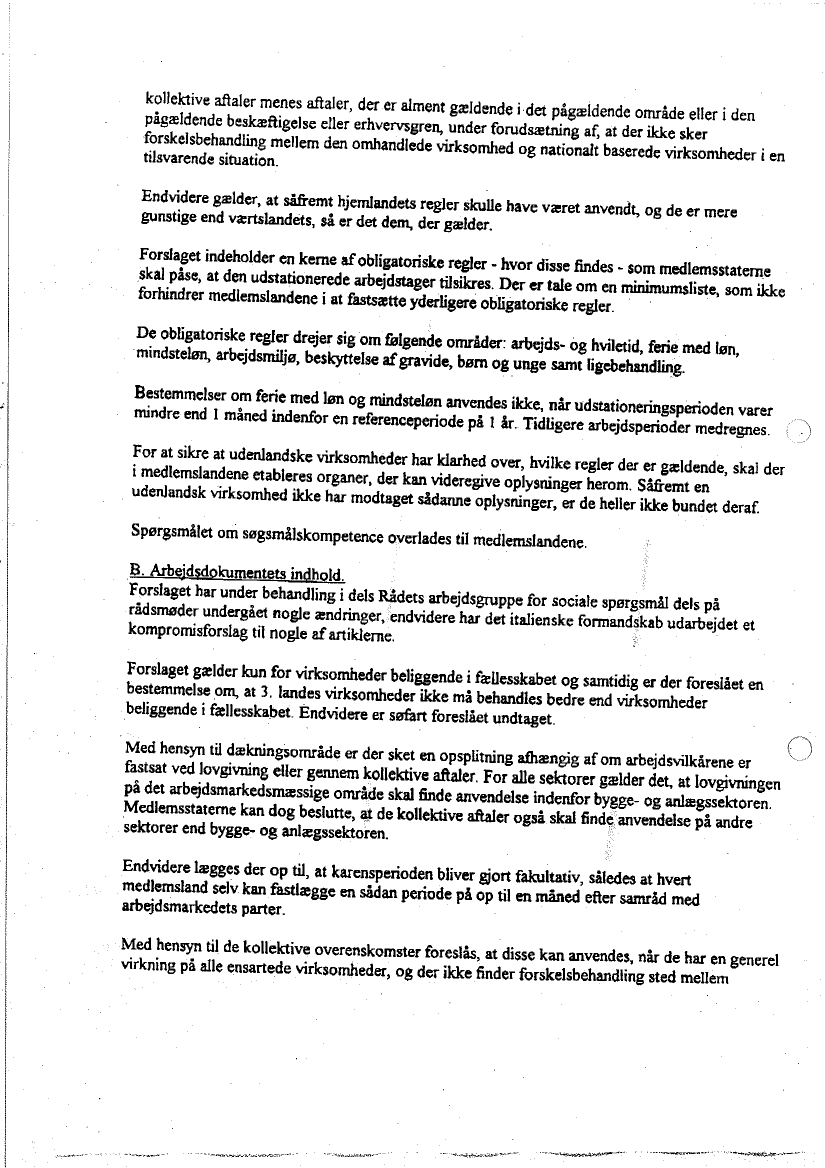 kollektive aftaler menes aftaler, der er alment gældende i det pågældende område eller i den pågældende beskæftigelse eller erhvervsgren, under forudsætning af, at der ikke sker forskelsbehandling mellem den omhandlede virksomhed og nationalt baserede virksomheder i en tilsvarende situation.

Endvidere gælder, at såfremt hjemlandets regler skulle have været anvendt, og de er mere gunstige end værtslandets, så er det dem, der gælder.

Forslaget indeholder en kerne af obligatoriske regler - hvor disse findes - som medlemsstaterne skal påse, at den udstationerede arbejdstager tilsikres. Der er tale om en minimumsliste, som ikke forhindrer medlemslandene i at fastsætte yderligere obligatoriske regler.

De obligatoriske regler drejer sig om følgende områder: arbejds- og hviletid, ferie med løn, mindsteløn, arbejdsmiljø, beskyttelse af gravide, børn og unge samt ligebehandling.

Bestemmelser om ferie med løn og mindsteløn anvendes ikke, når udstationeringsperioden varer mindre end 1 måned indenfor en referenceperiode på 1 år. Tidligere arbejdsperioder medregnes.

For at sikre at udenlandske virksomheder har klarhed over, hvilke regler der er gældende, skal der i medlemslandene etableres organer, der kan videregive oplysninger herom. Såfremt en udenlandsk virksomhed ikke har modtaget sådanne oplysninger, er de heller ikke bundet deraf.

Spørgsmålet om søgsmålskompetence overlades til medlemslandene.

B. Arbejdsdokumentets indhold.
Forslaget har under behandling i dels Rådets arbejdsgruppe for sociale spørgsmål dels på rådsmøder undergået nogle ændringer, endvidere har det italienske formandskab udarbejdet et kompromisforslag til nogle af artiklerne.

Forslaget gælder kun for virksomheder beliggende i fællesskabet og samtidig er der foreslået en bestemmelse om, at 3. landes virksomheder ikke må behandles bedre end virksomheder beliggende i fællesskabet. Endvidere er søfart foreslået undtaget.

Med hensyn til dækningsområde er der sket en opsplitning afhængig af om arbejdsvilkårene er fastsat ved lovgivning eller gennem kollektive aftaler. For alle sektorer gælder det, at lovgivningen på det arbejdsmarkedsmæssige område skal finde anvendelse indenfor bygge- og anlægssektoren. Medlemsstaterne kan dog beslutte, at de kollektive aftaler også skal finde anvendelse på andre sektorer end bygge- og anlægssektoren.

Endvidere lægges der op til, at karensperioden bliver gjort fakultativ, således at hvert medlemsland selv kan fastlægge en sådan periode på op til en måned efter samråd med arbejdsmarkedets parter.

Med hensyn til de kollektive overenskomster foreslås, at disse kan anvendes, når de har en generel virkning på alle ensartede virksomheder, og der ikke finder forskelsbehandling sted mellem